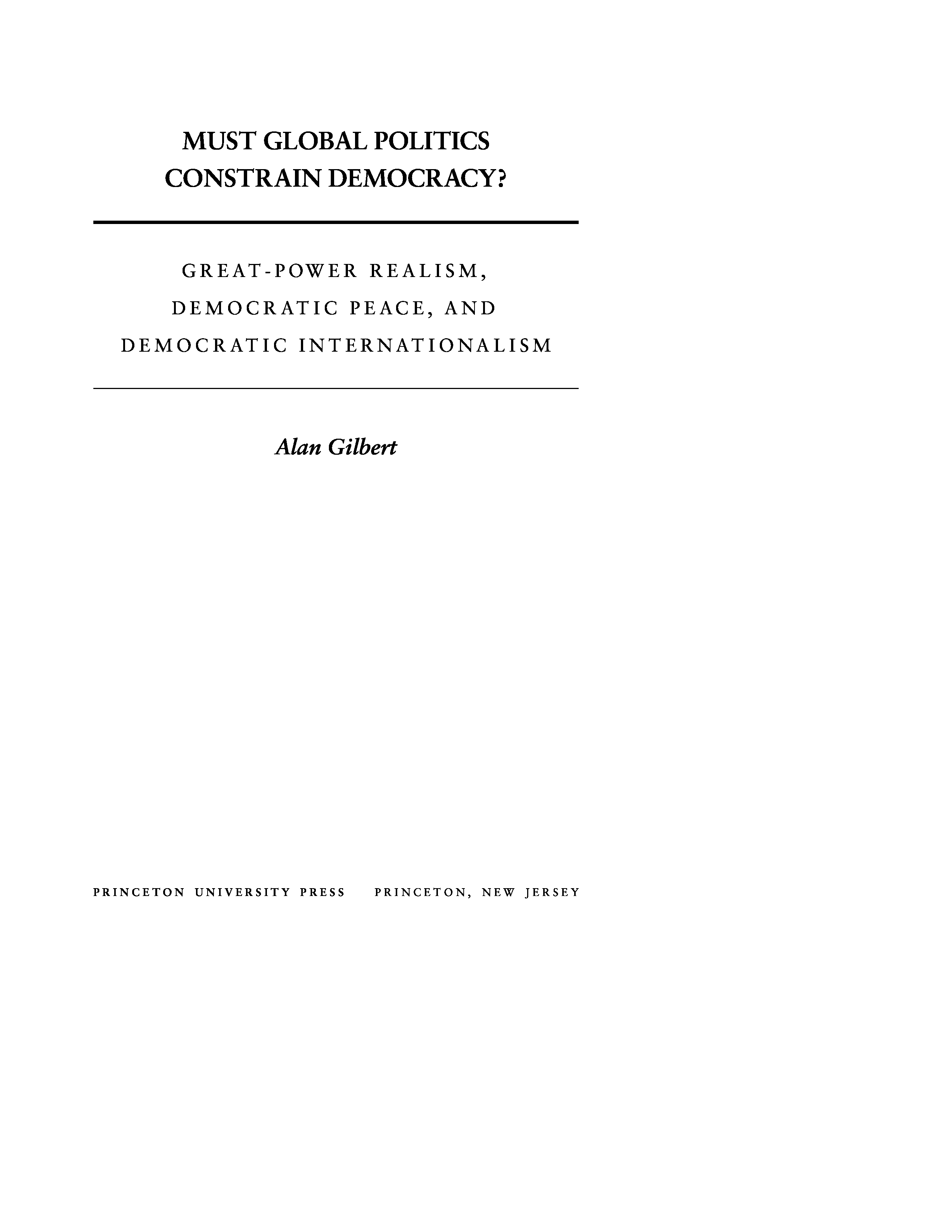 MUST GLOBAL POLITICS
CONSTRAIN DEMOCRACY?

GREAT-POWER REALISM,
DEMOCRATIC PEACE, AND
DEMOCRATIC INTERNATIONALISM

Alan Gilbert

PRINCETON UNIVERSITY PRESS PRINCETON, NEW JERSEY